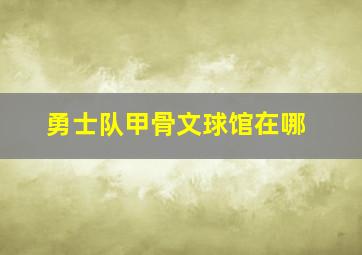 勇士队甲骨文球馆在哪